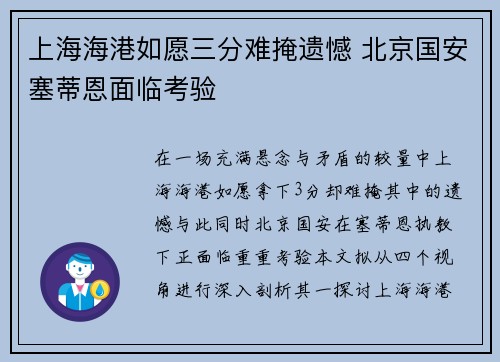 上海海港如愿三分难掩遗憾 北京国安塞蒂恩面临考验

在一场充满悬念与矛盾的较量中上海海港如愿拿下3分却难掩其中的遗憾与此同时北京国安在塞蒂恩执教下正面临重重考验本文拟从四个视角进行深入剖析其一探讨上海海港